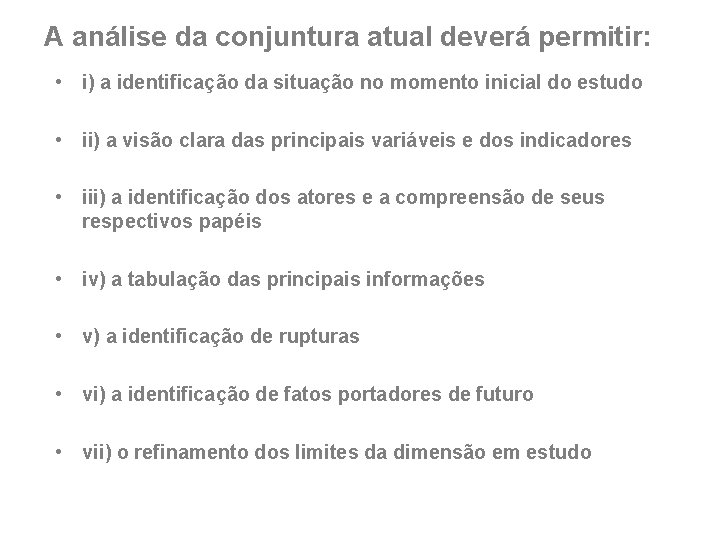 A análise da conjuntura atual deverá permitir:

• i) a identificação da situação no momento inicial do estudo

• ii) a visão clara das principais variáveis e dos indicadores

• iii) a identificação dos atores e a compreensão de seus respectivos papéis

• iv) a tabulação das principais informações

• v) a identificação de rupturas

• vi) a identificação de fatos portadores de futuro

• vii) o refinamento dos limites da dimensão em estudo